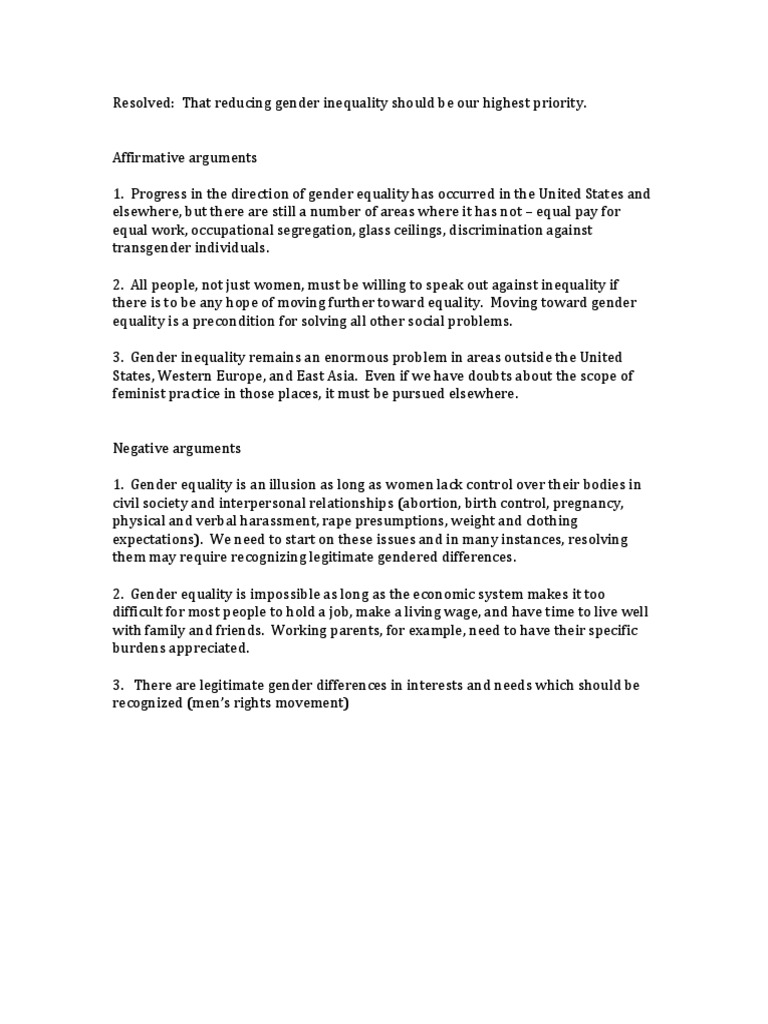 Resolved: That reducing gender inequality should be our highest priority.

Affirmative arguments

1. Progress in the direction of gender equality has occurred in the United States and elsewhere, but there are still a number of areas where it has not – equal pay for equal work, occupational segregation, glass ceilings, discrimination against transgender individuals.

2. All people, not just women, must be willing to speak out against inequality if there is to be any hope of moving further toward equality. Moving toward gender equality is a precondition for solving all other social problems.

3. Gender inequality remains an enormous problem in areas outside the United States, Western Europe, and East Asia. Even if we have doubts about the scope of feminist practice in those places, it must be pursued elsewhere.

Negative arguments

1. Gender equality is an illusion as long as women lack control over their bodies in civil society and interpersonal relationships (abortion, birth control, pregnancy, physical and verbal harassment, rape presumptions, weight and clothing expectations). We need to start on these issues and in many instances, resolving them may require recognizing legitimate gendered differences.

2. Gender equality is impossible as long as the economic system makes it too difficult for most people to hold a job, make a living wage, and have time to live well with family and friends. Working parents, for example, need to have their specific burdens appreciated.

3. There are legitimate gender differences in interests and needs which should be recognized (men's rights movement)